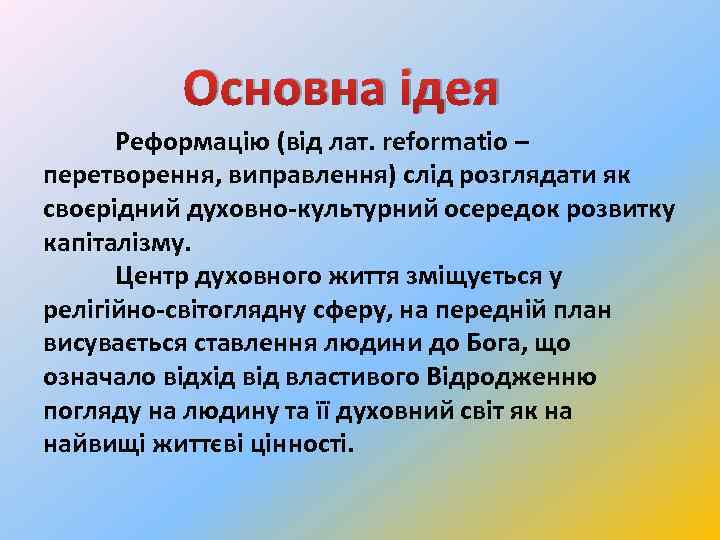 Основна ідея

Реформацію (від лат. reformatio – перетворення, виправлення) слід розглядати як своєрідний духовно-культурний осередок розвитку капіталізму.

Центр духовного життя зміщується у релігійно-світоглядну сферу, на передній план висувається ставлення людини до Бога, що означало відхід від властивого Відродженню погляду на людину та її духовний світ як на найвищі життєві цінності.